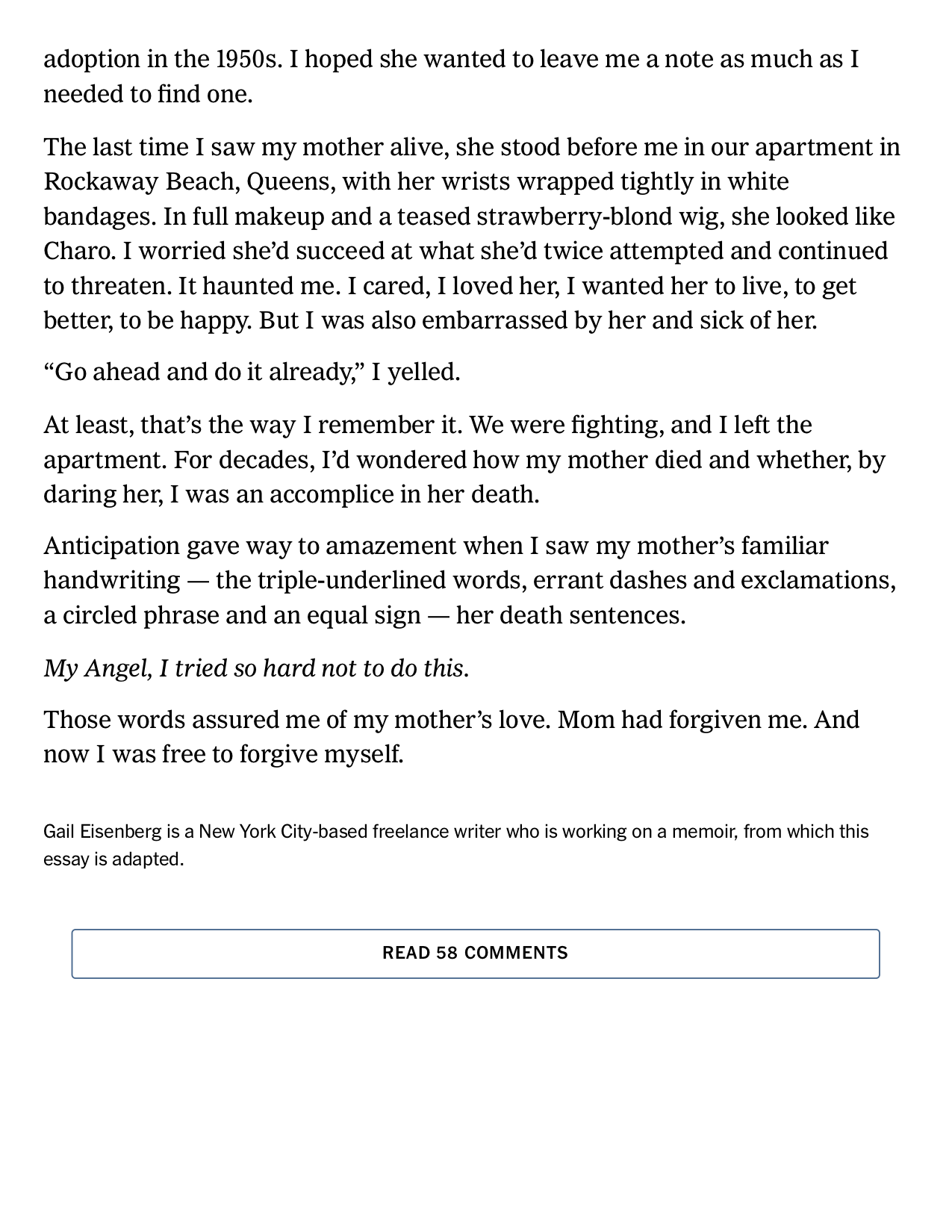 adoption in the 1950s. I hoped she wanted to leave me a note as much as I needed to find one.

The last time I saw my mother alive, she stood before me in our apartment in Rockaway Beach, Queens, with her wrists wrapped tightly in white bandages. In full makeup and a teased strawberry-blond wig, she looked like Charo. I worried she'd succeed at what she'd twice attempted and continued to threaten. It haunted me. I cared, I loved her, I wanted her to live, to get better, to be happy. But I was also embarrassed by her and sick of her.

"Go ahead and do it already," I yelled.

At least, that's the way I remember it. We were fighting, and I left the apartment. For decades, I'd wondered how my mother died and whether, by daring her, I was an accomplice in her death.

Anticipation gave way to amazement when I saw my mother's familiar handwriting — the triple-underlined words, errant dashes and exclamations, a circled phrase and an equal sign — her death sentences.

My Angel, I tried so hard not to do this.

Those words assured me of my mother's love. Mom had forgiven me. And now I was free to forgive myself.

Gail Eisenberg is a New York City-based freelance writer who is working on a memoir, from which this essay is adapted.

READ 58 COMMENTS